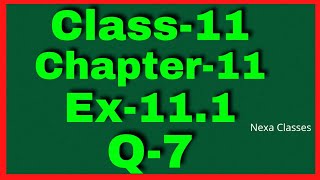 Class-11
Chapter-11
Ex-11.1
Nexa Classes
Q-7